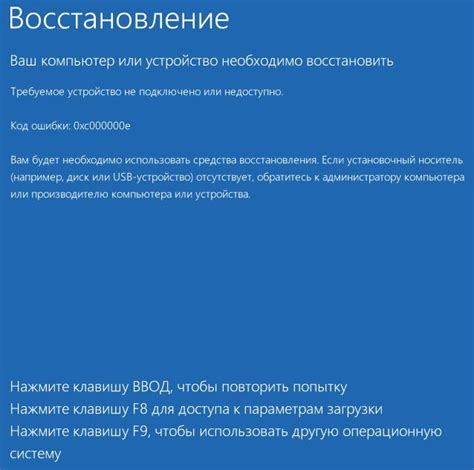 Восстановление

Ваш компьютер или устройство необходимо восстановить

Требуемое устройство не подключено или недоступно.

Код ошибки: 0xc000000e

Вам будет необходимо использовать средства восстановления. Если установочный носитель (например, диск или USB-устройство) отсутствует, обратитесь к администратору компьютера или производителю компьютера или устройства.

Нажмите клавишу ВВОД, чтобы повторить попытку
Нажмите клавишу F8 для доступа к параметрам загрузки
Нажмите клавишу F9, чтобы использовать другую операционную систему